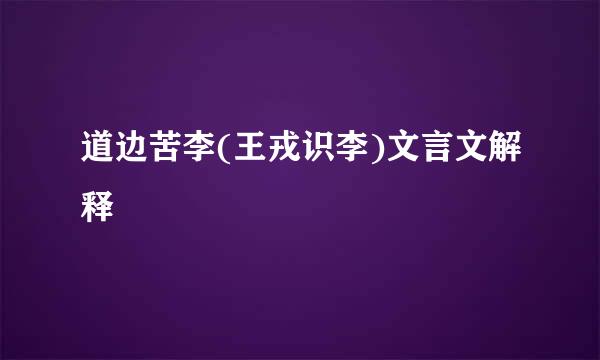 道边苦李(王戎识李)文言文解释